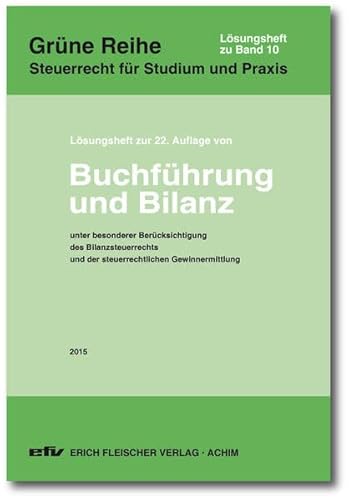 Grüne Reihe
Steuerrecht für Studium und Praxis

Lösungsheft zu Band 10

Lösungsheft zur 22. Auflage von

Buchführung und Bilanz

unter besonderer Berücksichtigung des Bilanzsteuerrechts und der steuerrechtlichen Gewinnermittlung

2015

efv ERICH FLEISCHER VERLAG · ACHIM